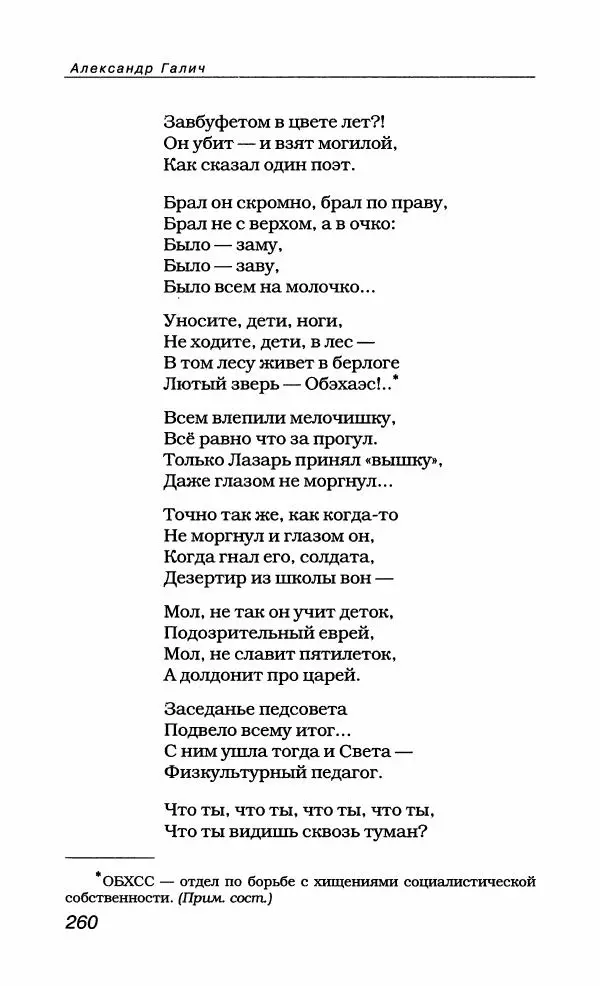 Александр Галич

Завбуфетом в цвете лет?!
Он убит — и взят могилой,
Как сказал один поэт.

Брал он скромно, брал по праву,
Брал не с верхом, а в очко:
Было — заму,
Было — заву,
Было всем на молочко...

Уносите, дети, ноги,
Не ходите, дети, в лес —
В том лесу живет в берлоге
Лютый зверь — Обэхаэс!..*

Всем влепили мелочишку,
Всё равно что за прогул.
Только Лазарь принял «вышку»,
Даже глазом не моргнул...

Точно так же, как когда-то
Не моргнул и глазом он,
Когда гнал его, солдата,
Дезертир из школы вон —

Мол, не так он учит деток,
Подозрительный еврей,
Мол, не славит пятилеток,
А долдонит про царей.

Заседанье педсовета
Подвело всему итог...
С ним ушла тогда и Света —
Физкультурный педагог.

Что ты, что ты, что ты, что ты,
Что ты видишь сквозь туман?

*ОБХСС — отдел по борьбе с хищениями социалистической собственности. (Прим. сост.)

260